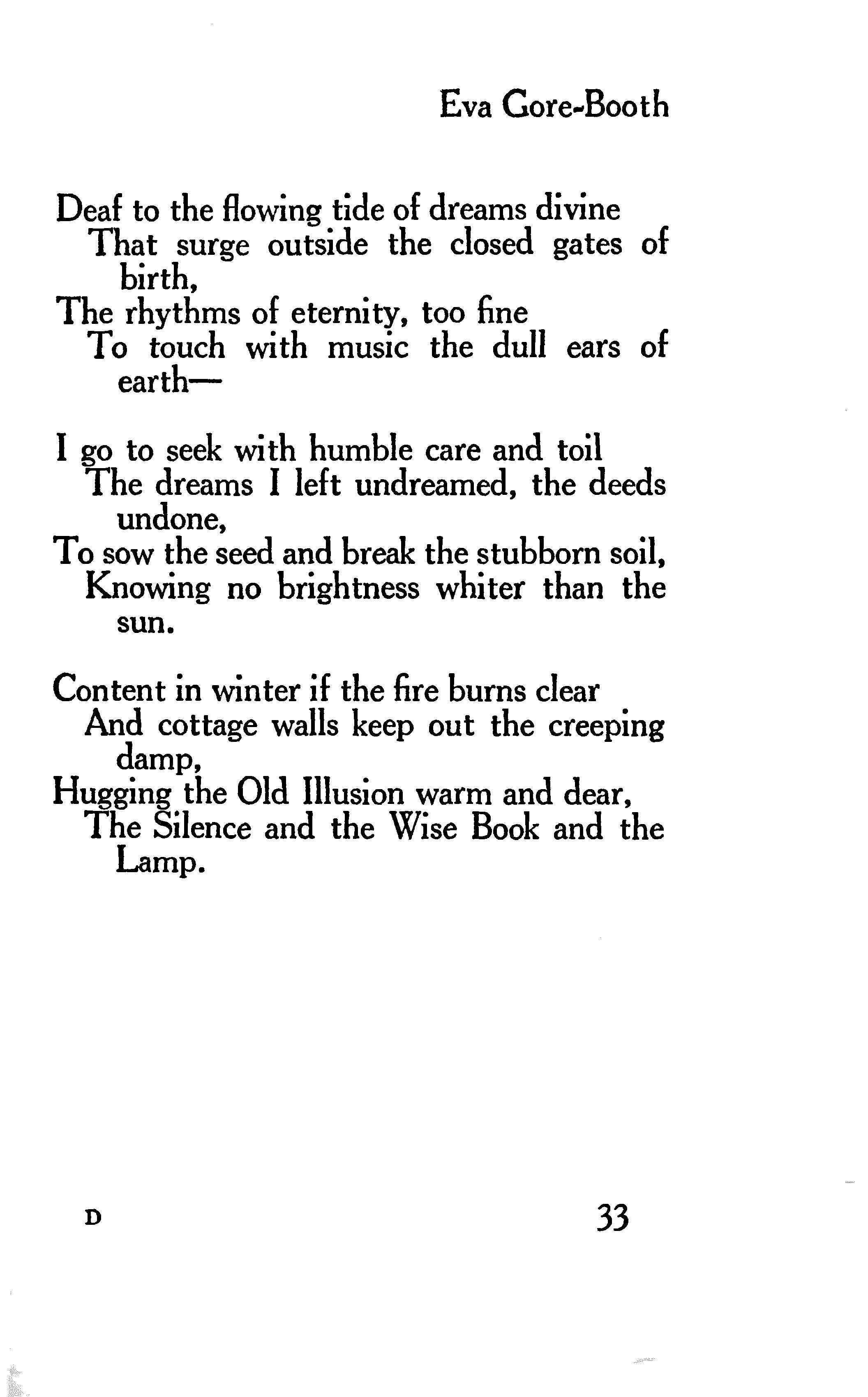 Eva Gore-Booth

Deaf to the flowing tide of dreams divine
That surge outside the closed gates of birth,
The rhythms of eternity, too fine
To touch with music the dull ears of earth—

I go to seek with humble care and toil
The dreams I left undreamed, the deeds undone,
To sow the seed and break the stubborn soil,
Knowing no brightness whiter than the sun.

Content in winter if the fire burns clear
And cottage walls keep out the creeping damp,
Hugging the Old Illusion warm and dear,
The Silence and the Wise Book and the Lamp.

D

33